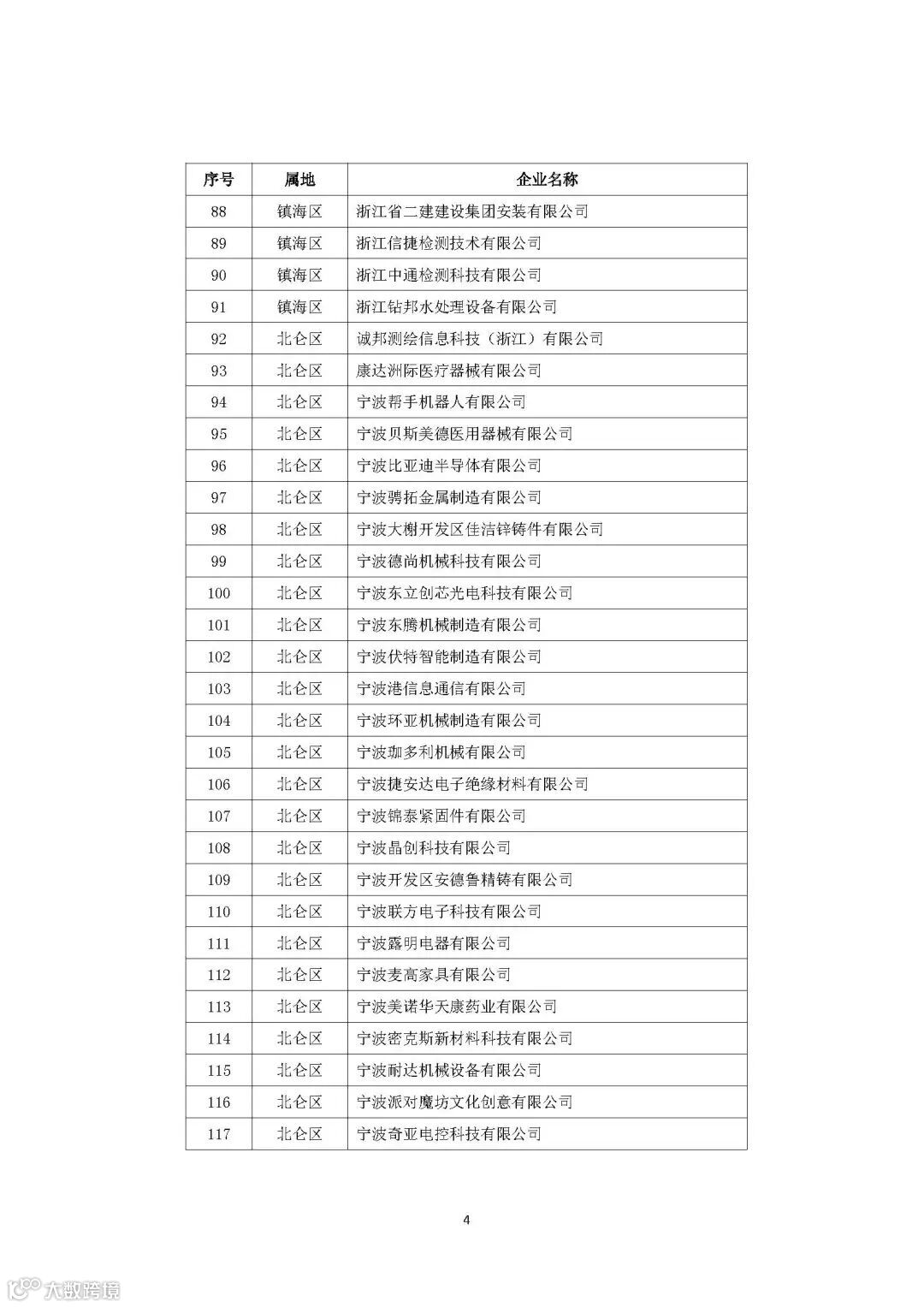 | 序号 | 属地 | 企业名称 |
|---|---|---|
| 88 | 镇海区 | 浙江省二建建设集团安装有限公司 |
| 89 | 镇海区 | 浙江信捷检测技术有限公司 |
| 90 | 镇海区 | 浙江中通检测科技有限公司 |
| 91 | 镇海区 | 浙江钻邦水处理设备有限公司 |
| 92 | 北仑区 | 诚邦测绘信息科技（浙江）有限公司 |
| 93 | 北仑区 | 康达洲际医疗器械有限公司 |
| 94 | 北仑区 | 宁波帮手机器人有限公司 |
| 95 | 北仑区 | 宁波贝斯美德医用器械有限公司 |
| 96 | 北仑区 | 宁波比亚迪半导体有限公司 |
| 97 | 北仑区 | 宁波骋拓金属制造有限公司 |
| 98 | 北仑区 | 宁波大榭开发区佳洁锌铸件有限公司 |
| 99 | 北仑区 | 宁波德尚机械科技有限公司 |
| 100 | 北仑区 | 宁波东立创芯光电科技有限公司 |
| 101 | 北仑区 | 宁波东腾机械制造有限公司 |
| 102 | 北仑区 | 宁波伏特智能制造有限公司 |
| 103 | 北仑区 | 宁波港信息通信有限公司 |
| 104 | 北仑区 | 宁波环亚机械制造有限公司 |
| 105 | 北仑区 | 宁波珈多利机械有限公司 |
| 106 | 北仑区 | 宁波捷安达电子绝缘材料有限公司 |
| 107 | 北仑区 | 宁波锦泰紧固件有限公司 |
| 108 | 北仑区 | 宁波晶创科技有限公司 |
| 109 | 北仑区 | 宁波开发区安德鲁精铸有限公司 |
| 110 | 北仑区 | 宁波联方电子科技有限公司 |
| 111 | 北仑区 | 宁波露明电器有限公司 |
| 112 | 北仑区 | 宁波麦高家具有限公司 |
| 113 | 北仑区 | 宁波美诺华天康药业有限公司 |
| 114 | 北仑区 | 宁波密克斯新材料科技有限公司 |
| 115 | 北仑区 | 宁波耐达机械设备有限公司 |
| 116 | 北仑区 | 宁波派对魔坊文化创意有限公司 |
| 117 | 北仑区 | 宁波奇亚电控科技有限公司 |

4

大数跨境